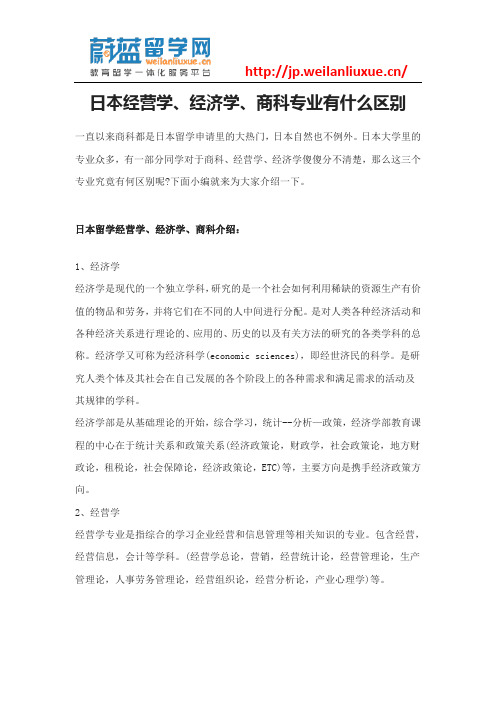 蔚蓝留学网
weilanliuxue.cn
教育留学一体化服务平台
http://jp.weilanliuxue.cn/

日本经营学、经济学、商科专业有什么区别

一直以来商科都是日本留学申请里的大热门，日本自然也不例外。日本大学里的专业众多，有一部分同学对于商科、经营学、经济学傻傻分不清楚，那么这三个专业究竟有何区别呢?下面小编就来为大家介绍一下。

日本留学经营学、经济学、商科介绍：

1、经济学
经济学是现代的一个独立学科，研究的是一个社会如何利用稀缺的资源生产有价值的物品和劳务，并将它们在不同的人中间进行分配。是对人类各种经济活动和各种经济关系进行理论的、应用的、历史的以及有关方法的研究的各类学科的总称。经济学又可称为经济科学(economic sciences)，即经世济民的科学。是研究人类个体及其社会在自己发展的各个阶段上的各种需求和满足需求的活动及其规律的学科。
经济学部是从基础理论的开始，综合学习，统计--分析—政策，经济学部教育课程的中心在于统计关系和政策关系(经济政策论，财政学，社会政策论，地方财政论，租税论，社会保障论，经济政策论，ETC)等，主要方向是携手经济政策方向。
2、经营学
经营学专业是指综合的学习企业经营和信息管理等相关知识的专业。包含经营，经营信息，会计等学科。(经营学总论，营销，经营统计论，经营管理论，生产管理论，人事劳务管理论，经营组织论，经营分析论，产业心理学)等。